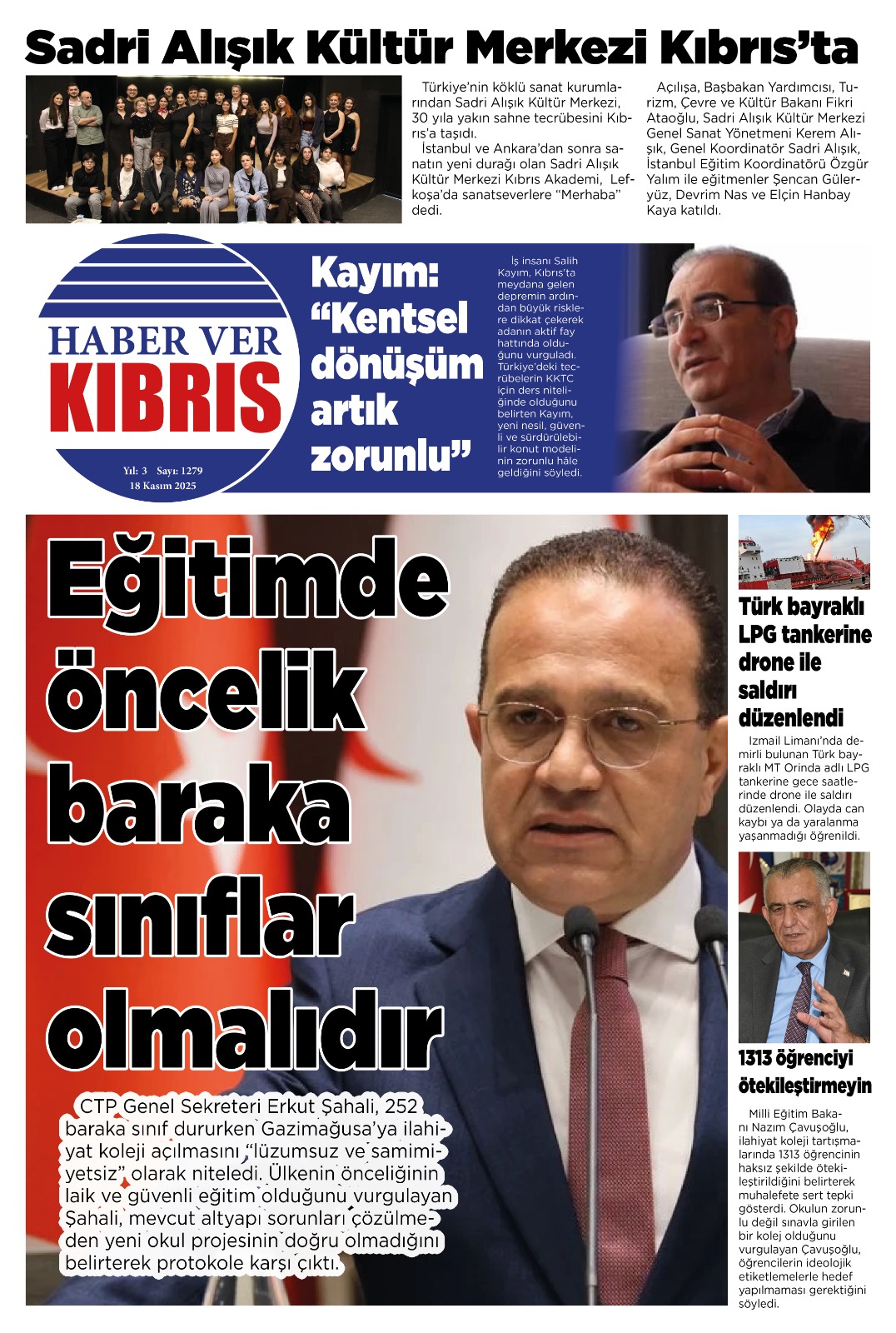 Sadri Alışık Kültür Merkezi Kıbrıs'ta

Türkiye'nin köklü sanat kurumlarından Sadri Alışık Kültür Merkezi, 30 yıla yakın sahne tecrübesini Kıbrıs'a taşıdı.

İstanbul ve Ankara'dan sonra sanatın yeni durağı olan Sadri Alışık Kültür Merkezi Kıbrıs Akademi, Lefkoşa'da sanatseverlere "Merhaba" dedi.

Açılışa, Başbakan Yardımcısı, Turizm, Çevre ve Kültür Bakanı Fikri Ataoğlu, Sadri Alışık Kültür Merkezi Genel Sanat Yönetmeni Kerem Alışık, Genel Koordinatör Sadri Alışık, İstanbul Eğitim Koordinatörü Özgür Yalım ile eğitmenler Şencan Güleryüz, Devrim Nas ve Elçin Hanbay Kaya katıldı.

HABER VER
KIBRIS
Yıl: 3 Sayı: 1279
18 Kasım 2025

Kayım: "Kentsel dönüşüm artık zorunlu"

İş insanı Salih Kayım, Kıbrıs'ta meydana gelen depremin ardından büyük risklere dikkat çekerek adanın aktif fay hattında olduğunu vurguladı. Türkiye'deki tecrübelerin KKTC için ders niteliğinde olduğunu belirten Kayım, yeni nesil, güvenli ve sürdürülebilir konut modelinin zorunlu hâle geldiğini söyledi.

Eğitimde öncelik baraka sınıflar olmalıdır

CTP Genel Sekreteri Erkut Şahali, 252 baraka sınıf dururken Gazimağusa'ya ilahiyat koleji açılmasını "lüzumsuz ve samimiyetsiz" olarak niteledi. Ülkenin önceliğinin laik ve güvenli eğitim olduğunu vurgulayan Şahali, mevcut altyapı sorunları çözülmeden yeni okul projesinin doğru olmadığını belirterek protokole karşı çıktı.

Türk bayraklı LPG tankerine drone ile saldırı düzenlendi

Izmail Limanı'nda demirli bulunan Türk bayraklı MT Orinda adlı LPG tankerine gece saatlerinde drone ile saldırı düzenlendi. Olayda can kaybı ya da yaralanma yaşanmadığı öğrenildi.

1313 öğrenciyi ötekileştirmeyin

Milli Eğitim Bakanı Nazım Çavuşoğlu, ilahiyat koleji tartışmalarında 1313 öğrencinin haksız şekilde ötekileştirildiğini belirterek muhalefete sert tepki gösterdi. Okulun zorunlu değil sınavla girilen bir kolej olduğunu vurgulayan Çavuşoğlu, öğrencilerin ideolojik etiketlemelerle hedef yapılmaması gerektiğini söyledi.